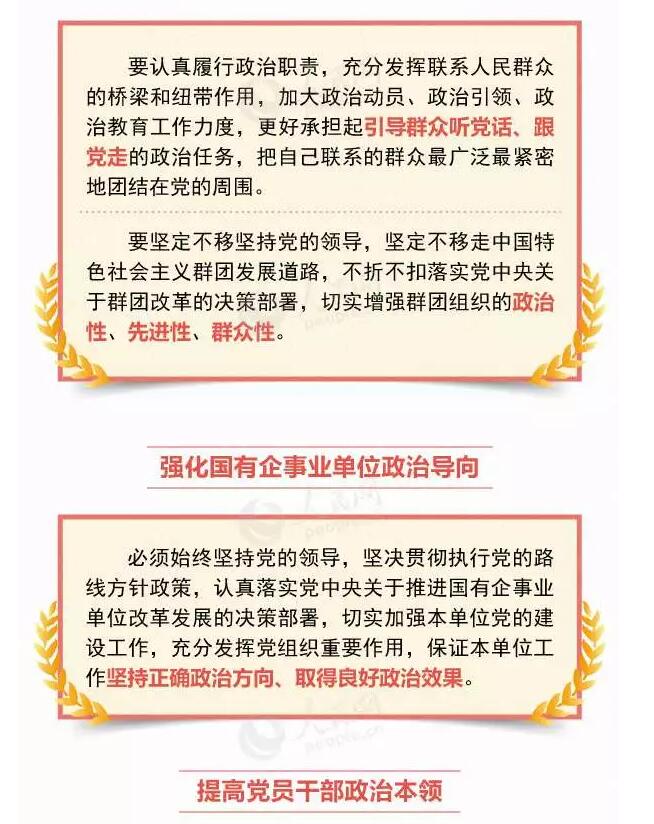 要认真履行政治职责，充分发挥联系人民群众的桥梁和纽带作用，加大政治动员、政治引领、政治教育工作力度，更好承担起引导群众听党话、跟党走的政治任务，把自己联系的群众最广泛最紧密地团结在党的周围。

要坚定不移坚持党的领导，坚定不移走中国特色社会主义群团发展道路，不折不扣落实党中央关于群团改革的决策部署，切实增强群团组织的政治性、先进性、群众性。

强化国有企事业单位政治导向

必须始终坚持党的领导，坚决贯彻执行党的路线方针政策，认真落实党中央关于推进国有企事业单位改革发展的决策部署，切实加强本单位党的建设工作，充分发挥党组织重要作用，保证本单位工作坚持正确政治方向、取得良好政治效果。

提高党员干部政治本领

人民网
people.cn